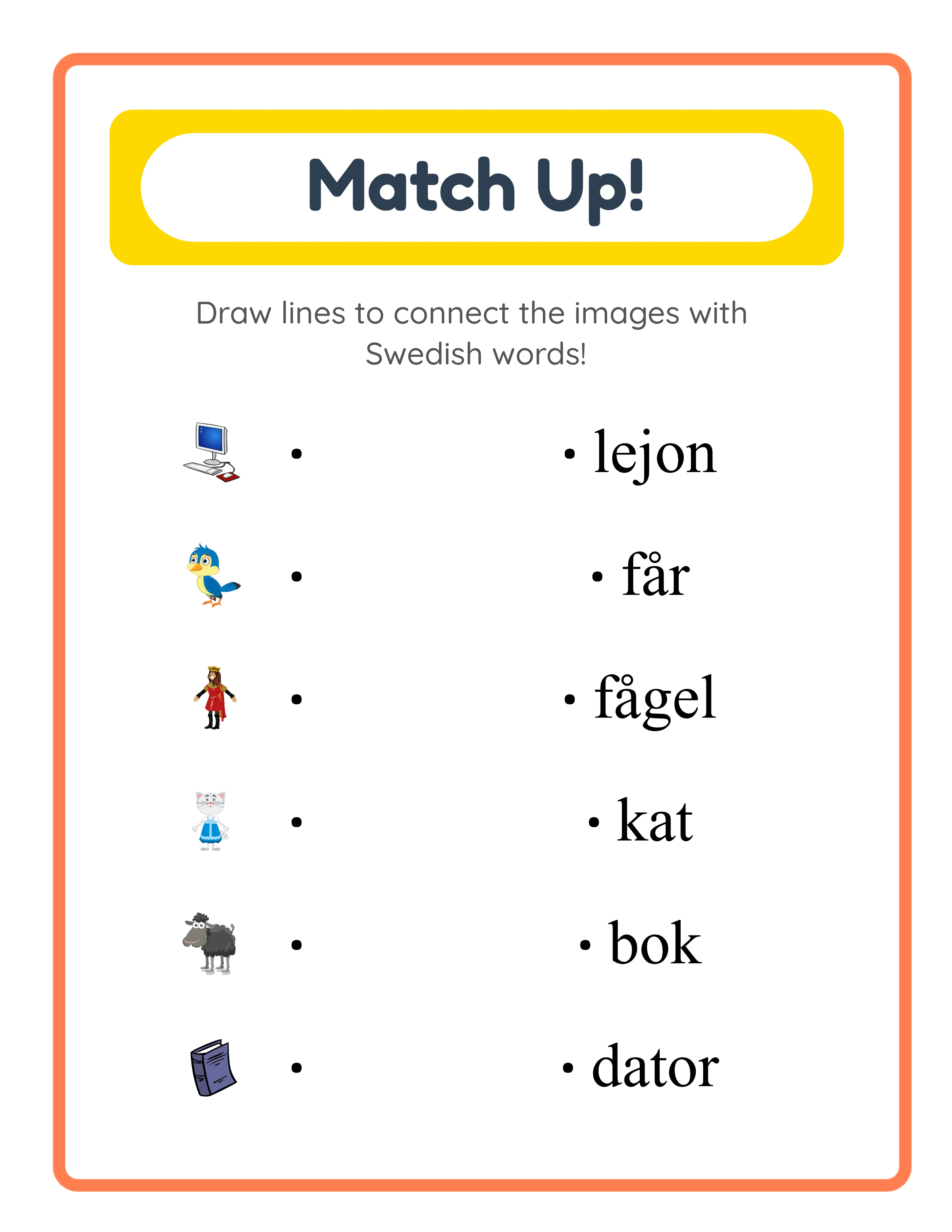 Match Up!

Draw lines to connect the images with Swedish words!

• lejon

• får

• fågel

• kat

• bok

• dator